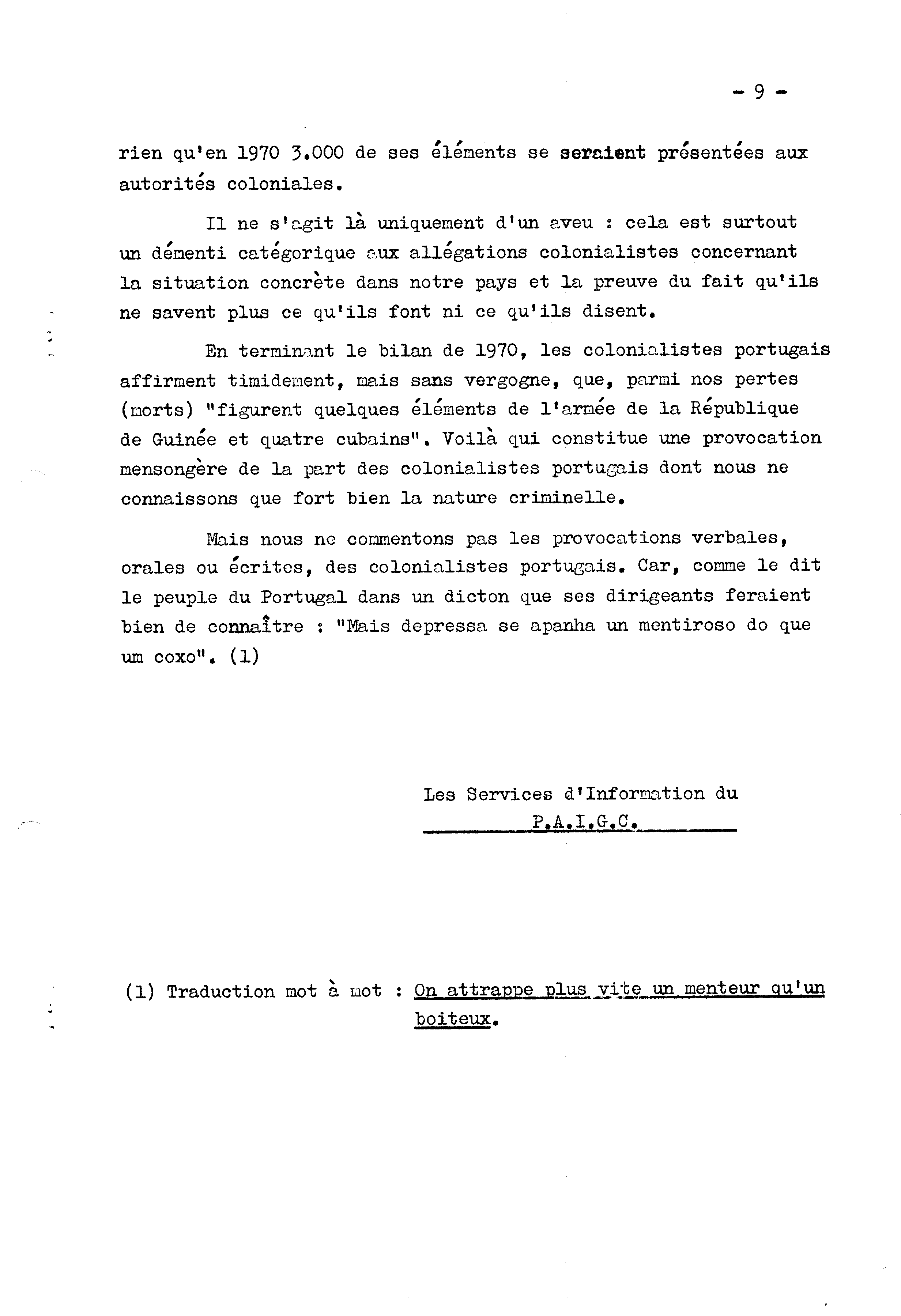 - 9 -

rien qu'en 1970 3.000 de ses éléments se seraient présentées aux autorités coloniales.

Il ne s'agit là uniquement d'un aveu : cela est surtout un démenti catégorique aux allégations colonialistes concernant la situation concrète dans notre pays et la preuve du fait qu'ils ne savent plus ce qu'ils font ni ce qu'ils disent.

En terminant le bilan de 1970, les colonialistes portugais affirment timidement, mais sans vergogne, que, parmi nos pertes (morts) "figurent quelques éléments de l'armée de la République de Guinée et quatre cubains". Voilà qui constitue une provocation mensongère de la part des colonialistes portugais dont nous ne connaissons que fort bien la nature criminelle.

Mais nous ne commentons pas les provocations verbales, orales ou écrites, des colonialistes portugais. Car, comme le dit le peuple du Portugal dans un dicton que ses dirigeants feraient bien de connaître : "Mais depressa se apanha un mentiroso do que um coxo". (1)

Les Services d'Information du
P.A.I.G.C.

(1) Traduction mot à mot : On attrappe plus vite un menteur qu'un boiteux.